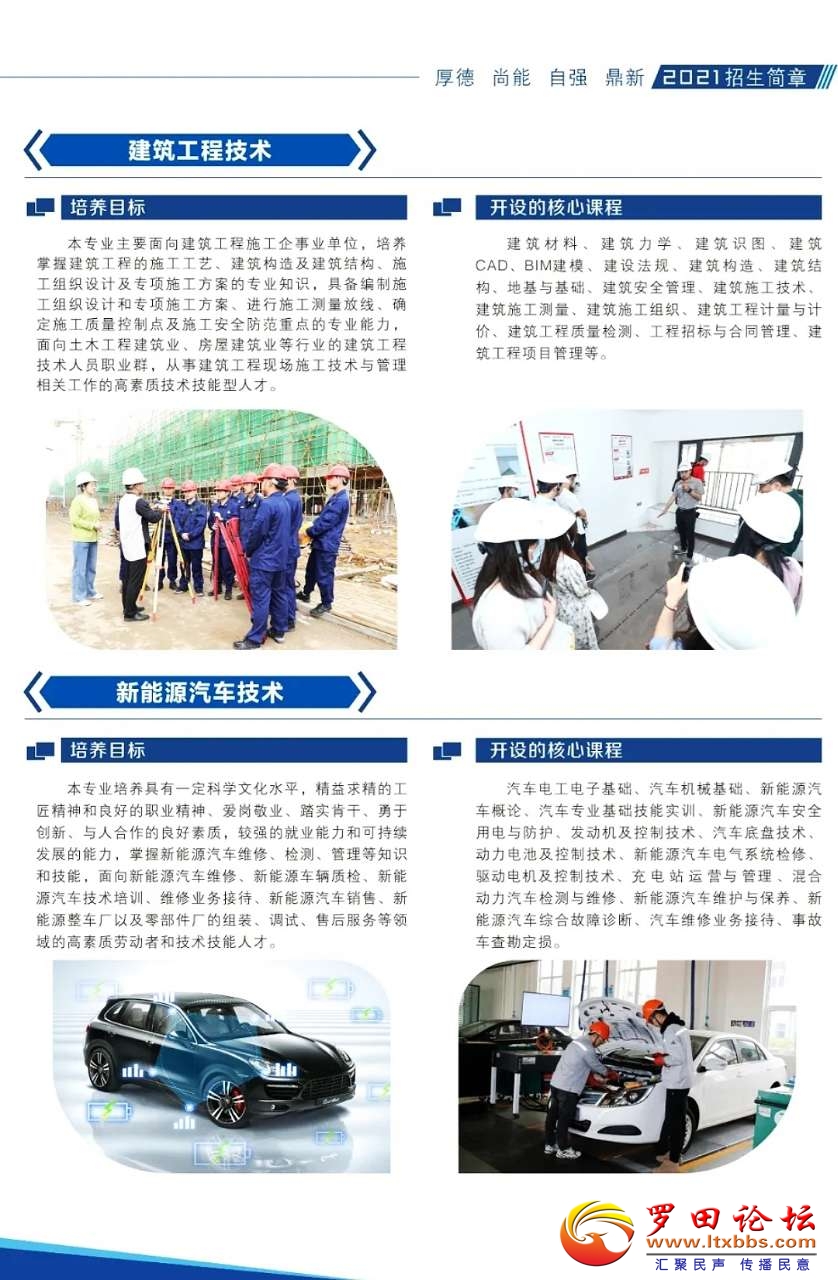 厚德 尚能 自强 鼎新 2021招生简章

建筑工程技术

培养目标

本专业主要面向建筑工程施工企事业单位，培养掌握建筑工程的施工工艺、建筑构造及建筑结构、施工组织设计及专项施工方案的专业知识，具备编制施工组织设计和专项施工方案、进行施工测量放线、确定施工质量控制点及施工安全防范重点的专业能力，面向土木工程建筑业、房屋建筑业等行业的建筑工程技术人员职业群，从事建筑工程现场施工技术与管理相关工作的高素质技术技能型人才。

开设的核心课程

建筑材料、建筑力学、建筑识图、建筑CAD、BIM建模、建设法规、建筑构造、建筑结构、地基与基础、建筑安全管理、建筑施工技术、建筑施工测量、建筑施工组织、建筑工程计量与计价、建筑工程质量检测、工程招标与合同管理、建筑工程项目管理等。

新能源汽车技术

培养目标

本专业培养具有一定科学文化水平，精益求精的工匠精神和良好的职业精神、爱岗敬业、踏实肯干、勇于创新、与人合作的良好素质，较强的就业能力和可持续发展的能力，掌握新能源汽车维修、检测、管理等知识和技能，面向新能源汽车维修、新能源车辆质检、新能源汽车技术培训、维修业务接待、新能源汽车销售、新能源整车厂以及零部件厂的组装、调试、售后服务等领域的高素质劳动者和技术技能人才。

开设的核心课程

汽车电工电子基础、汽车机械基础、新能源汽车概论、汽车专业基础技能实训、新能源汽车安全用电与防护、发动机及控制技术、汽车底盘技术、动力电池及控制技术、新能源汽车电气系统检修、驱动电机及控制技术、充电站运营与管理、混合动力汽车检测与维修、新能源汽车维护与保养、新能源汽车综合故障诊断、汽车维修业务接待、事故车查勘定损。

罗田论坛
www.ltxbbs.com
汇聚民声 传播民意